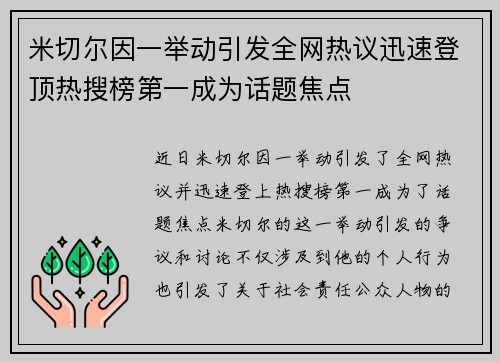 米切尔因一举动引发全网热议迅速登顶热搜榜第一成为话题焦点

近日米切尔因一举动引发了全网热议并迅速登上热搜榜第一成为了话题焦点米切尔的这一举动引发的争议和讨论不仅涉及到他的个人行为也引发了关于社会责任公众人物的